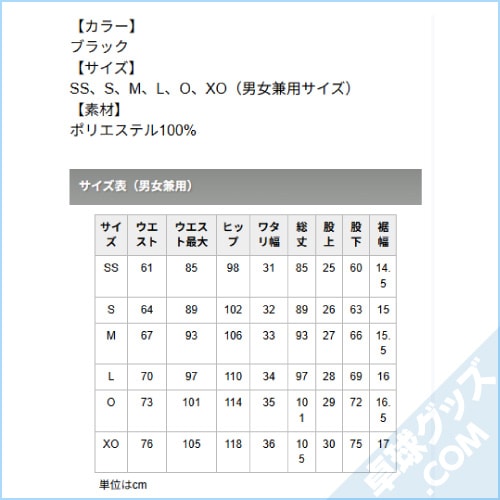 【カラー】
ブラック
【サイズ】
SS、S、M、L、O、XO（男女兼用サイズ）
【素材】
ポリエステル100%

サイズ表（男女兼用）

| サイズ | ウエスト | ウエスト最大 | ヒップ | ワタリ幅 | 総丈 | 股上 | 股下 | 裾幅 |
|---|---|---|---|---|---|---|---|---|
| SS | 61 | 85 | 98 | 31 | 85 | 25 | 60 | 14.5 |
| S | 64 | 89 | 102 | 32 | 89 | 26 | 63 | 15 |
| M | 67 | 93 | 106 | 33 | 93 | 27 | 66 | 15.5 |
| L | 70 | 97 | 110 | 34 | 97 | 28 | 69 | 16 |
| O | 73 | 101 | 114 | 35 | 101 | 29 | 72 | 16.5 |
| XO | 76 | 105 | 118 | 36 | 105 | 30 | 75 | 17 |

単位はcm

卓球グッズ.COM